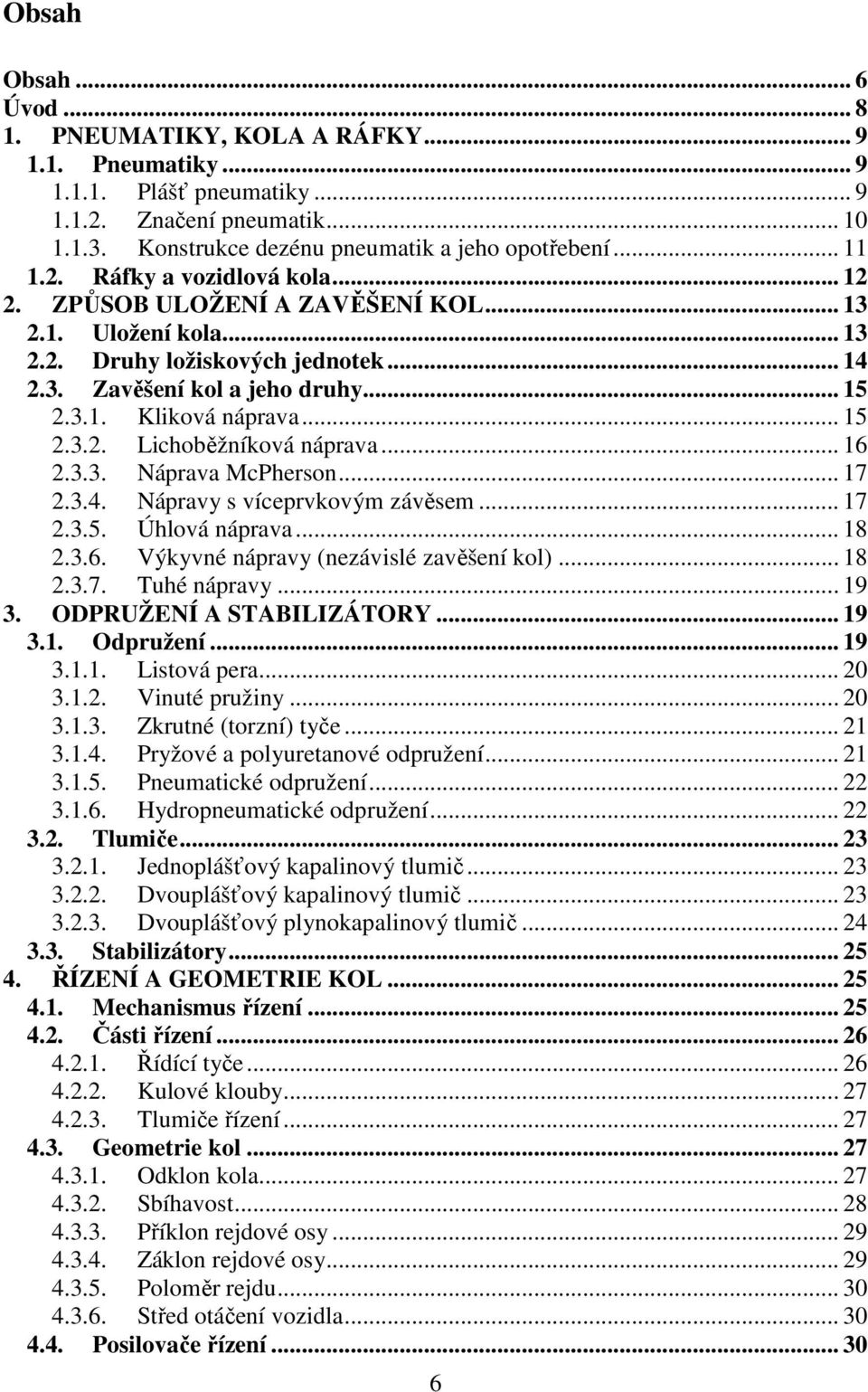 Obsah

Obsah ... 6
Úvod ... 8
1. PNEUMATIKY, KOLA A RÁFKY ... 9
1.1. Pneumatiky ... 9
1.1.1. Plášť pneumatiky ... 9
1.1.2. Značení pneumatik ... 10
1.1.3. Konstrukce dezénu pneumatik a jeho opotřebení ... 11
1.2. Ráfky a vozidlová kola ... 12
2. ZPŮSOB ULOŽENÍ A ZAVĚŠENÍ KOL ... 13
2.1. Uložení kola ... 13
2.2. Druhy ložiskových jednotek ... 14
2.3. Zavěšení kol a jeho druhy ... 15
2.3.1. Kliková náprava ... 15
2.3.2. Lichoběžníková náprava ... 16
2.3.3. Náprava McPherson ... 17
2.3.4. Nápravy s víceprvkovým závěsem ... 17
2.3.5. Úhlová náprava ... 18
2.3.6. Výkyvné nápravy (nezávislé zavěšení kol) ... 18
2.3.7. Tuhé nápravy ... 19
3. ODPRUŽENÍ A STABILIZÁTORY ... 19
3.1. Odpružení ... 19
3.1.1. Listová pera ... 20
3.1.2. Vinuté pružiny ... 20
3.1.3. Zkrutné (torzní) tyče ... 21
3.1.4. Pryžové a polyuretanové odpružení ... 21
3.1.5. Pneumatické odpružení ... 22
3.1.6. Hydropneumatické odpružení ... 22
3.2. Tlumiče ... 23
3.2.1. Jednoplášťový kapalinový tlumič ... 23
3.2.2. Dvouplášťový kapalinový tlumič ... 23
3.2.3. Dvouplášťový plynokapalinový tlumič ... 24
3.3. Stabilizátory ... 25
4. ŘÍZENÍ A GEOMETRIE KOL ... 25
4.1. Mechanismus řízení ... 25
4.2. Části řízení ... 26
4.2.1. Řídící tyče ... 26
4.2.2. Kulové klouby ... 27
4.2.3. Tlumiče řízení ... 27
4.3. Geometrie kol ... 27
4.3.1. Odklon kola ... 27
4.3.2. Sbíhavost ... 28
4.3.3. Příklon rejdové osy ... 29
4.3.4. Záklon rejdové osy ... 29
4.3.5. Poloměr rejdu ... 30
4.3.6. Střed otáčení vozidla ... 30
4.4. Posilovače řízení ... 30

6